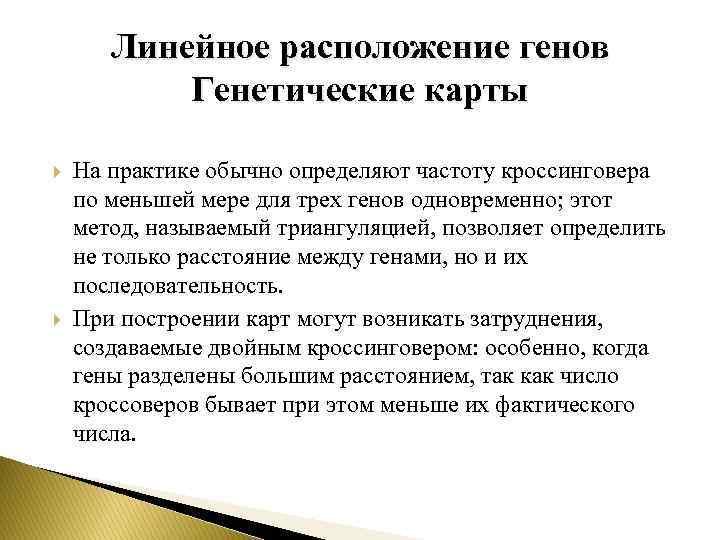 Линейное расположение генов
Генетические карты

На практике обычно определяют частоту кроссинговера по меньшей мере для трех генов одновременно; этот метод, называемый триангуляцией, позволяет определить не только расстояние между генами, но и их последовательность.

При построении карт могут возникать затруднения, создаваемые двойным кроссинговером: особенно, когда гены разделены большим расстоянием, так как число кроссоверов бывает при этом меньше их фактического числа.